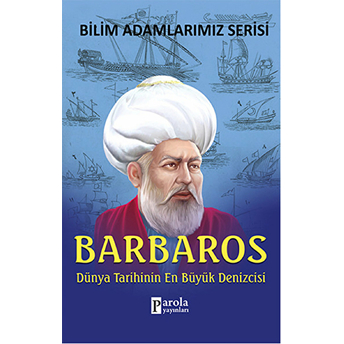 BİLİM ADAMLARIMIZ SERİSİ

BARBAROS

Dünya Tarihinin En Büyük Denizcisi

Parola yayınları